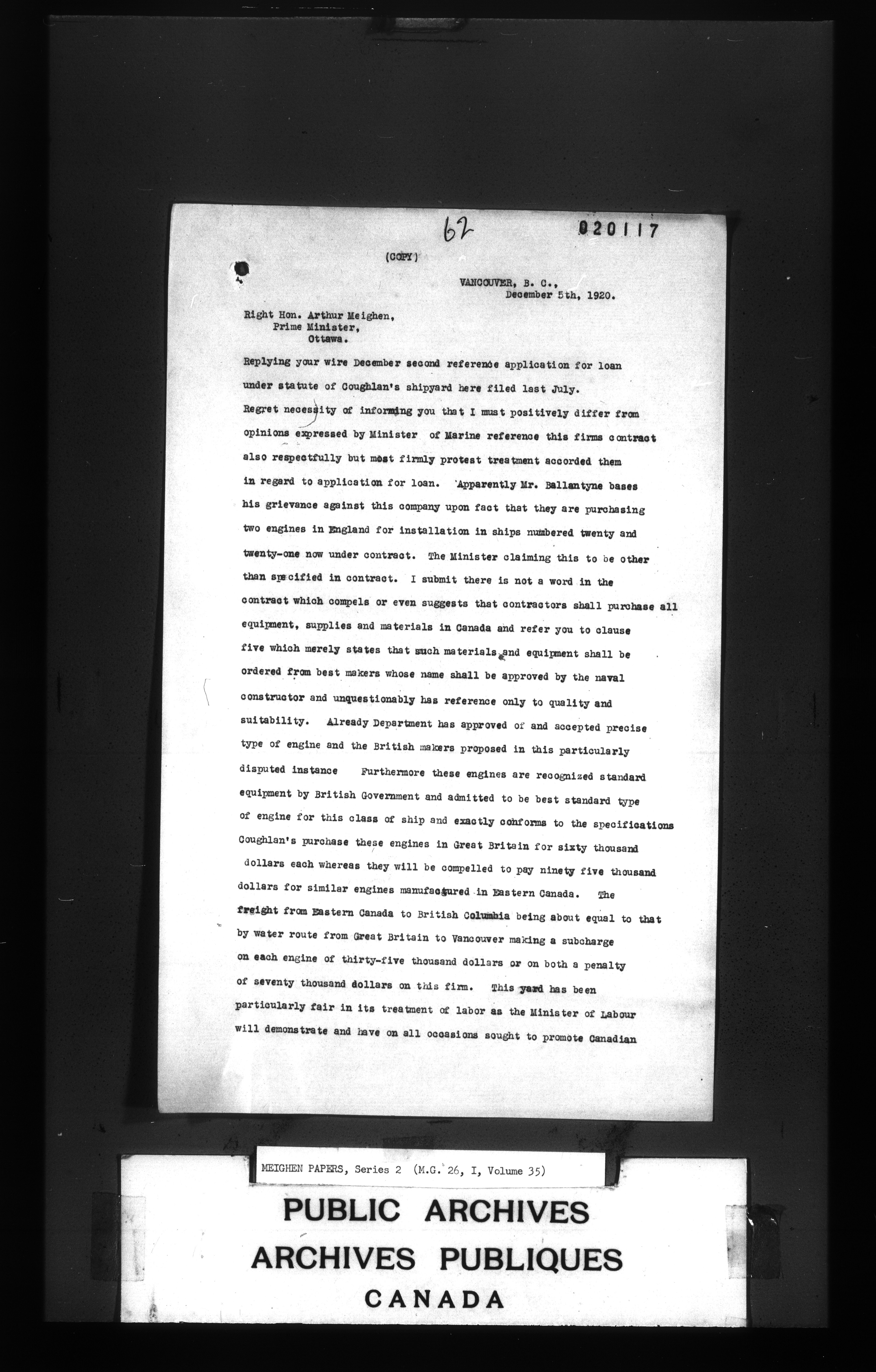 62 020117

(COPY)

VANCOUVER, B. C.,
December 5th, 1920.

Right Hon. Arthur Meighen,
Prime Minister,
Ottawa.

Replying your wire December second reference application for loan under statute of Coughlan's shipyard here filed last July. Regret necessity of informing you that I must positively differ from opinions expressed by Minister of Marine reference this firms contract also respectfully but most firmly protest treatment accorded them in regard to application for loan. Apparently Mr. Ballantyne bases his grievance against this company upon fact that they are purchasing two engines in England for installation in ships numbered twenty and twenty-one now under contract. The Minister claiming this to be other than specified in contract. I submit there is not a word in the contract which compels or even suggests that contractors shall purchase all equipment, supplies and materials in Canada and refer you to clause five which merely states that such materials and equipment shall be ordered from best makers whose name shall be approved by the naval constructor and unquestionably has reference only to quality and suitability. Already Department has approved of and accepted precise type of engine and the British makers proposed in this particularly disputed instance Furthermore these engines are recognized standard equipment by British Government and admitted to be best standard type of engine for this class of ship and exactly conforms to the specifications Coughlan's purchase these engines in Great Britain for sixty thousand dollars each whereas they will be compelled to pay ninety five thousand dollars for similar engines manufactured in Eastern Canada. The freight from Eastern Canada to British Columbia being about equal to that by water route from Great Britain to Vancouver making a subcharge on each engine of thirty-five thousand dollars or on both a penalty of seventy thousand dollars on this firm. This yard has been particularly fair in its treatment of labor as the Minister of Labour will demonstrate and have on all occasions sought to promote Canadian

MEIGHEN PAPERS, Series 2 (M.G. 26, I, Volume 35)

PUBLIC ARCHIVES
ARCHIVES PUBLIQUES
CANADA